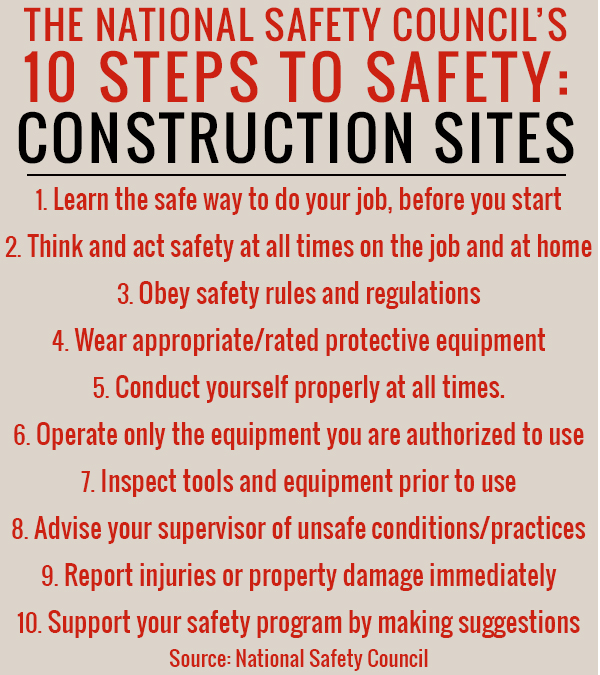 THE NATIONAL SAFETY COUNCIL'S
10 STEPS TO SAFETY:
CONSTRUCTION SITES

1. Learn the safe way to do your job, before you start

2. Think and act safety at all times on the job and at home

3. Obey safety rules and regulations

4. Wear appropriate/rated protective equipment

5. Conduct yourself properly at all times.

6. Operate only the equipment you are authorized to use

7. Inspect tools and equipment prior to use

8. Advise your supervisor of unsafe conditions/practices

9. Report injuries or property damage immediately

10. Support your safety program by making suggestions

Source: National Safety Council